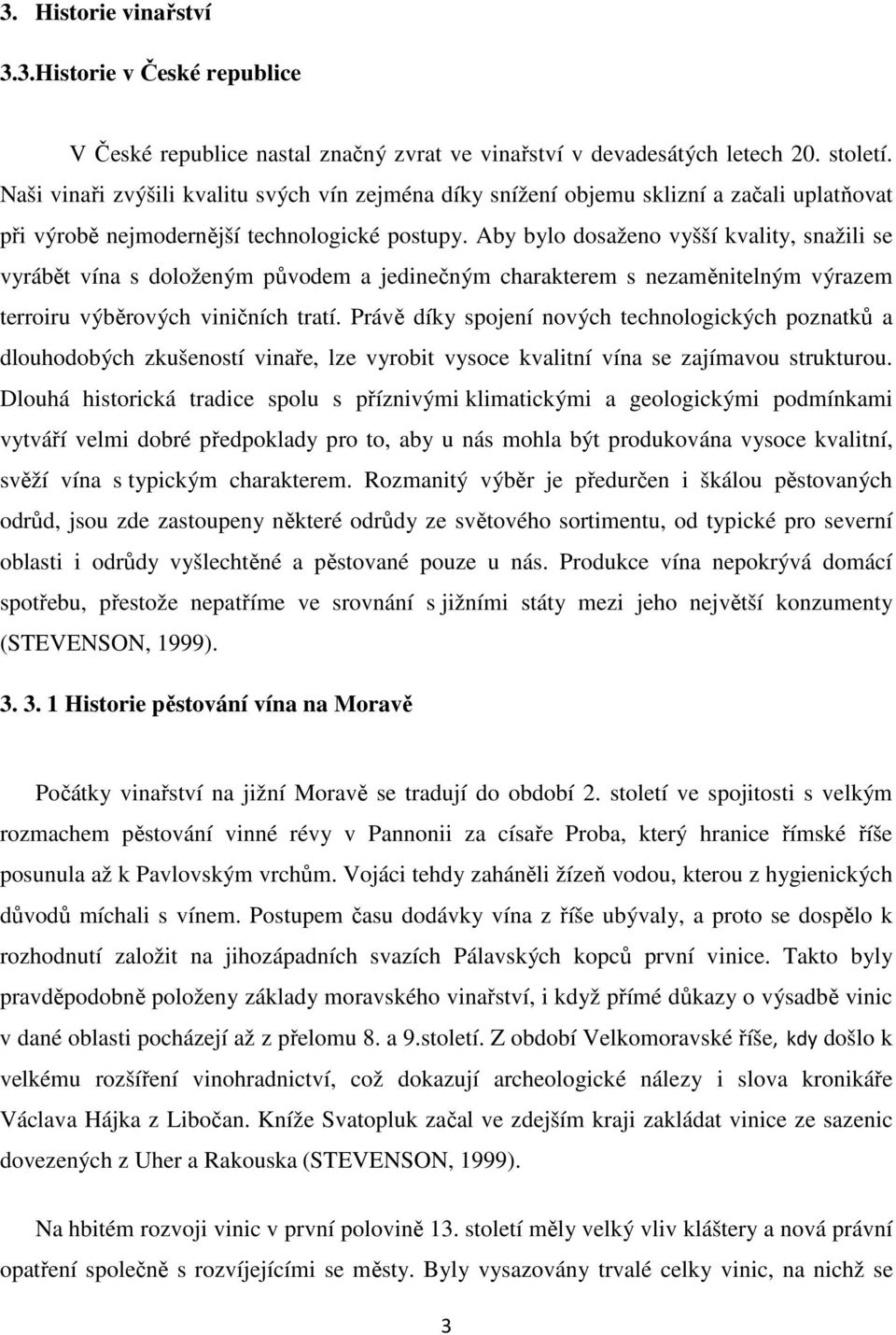 3. Historie vinařství

3.3.Historie v České republice

V České republice nastal značný zvrat ve vinařství v devadesátých letech 20. století. Naši vinaři zvýšili kvalitu svých vín zejména díky snížení objemu sklizní a začali uplatňovat při výrobě nejmodernější technologické postupy. Aby bylo dosaženo vyšší kvality, snažili se vyrábět vína s doloženým původem a jedinečným charakterem s nezaměnitelným výrazem terroiru výběrových viničních tratí. Právě díky spojení nových technologických poznatků a dlouhodobých zkušeností vinaře, lze vyrobit vysoce kvalitní vína se zajímavou strukturou. Dlouhá historická tradice spolu s příznivými klimatickými a geologickými podmínkami vytváří velmi dobré předpoklady pro to, aby u nás mohla být produkována vysoce kvalitní, svěží vína s typickým charakterem. Rozmanitý výběr je předurčen i škálou pěstovaných odrůd, jsou zde zastoupeny některé odrůdy ze světového sortimentu, od typické pro severní oblasti i odrůdy vyšlechtěné a pěstované pouze u nás. Produkce vína nepokrývá domácí spotřebu, přestože nepatříme ve srovnání s jižními státy mezi jeho největší konzumenty (STEVENSON, 1999).

3. 3. 1 Historie pěstování vína na Moravě

Počátky vinařství na jižní Moravě se tradují do období 2. století ve spojitosti s velkým rozmachem pěstování vinné révy v Pannonii za císaře Proba, který hranice římské říše posunula až k Pavlovským vrchům. Vojáci tehdy zaháněli žízeň vodou, kterou z hygienických důvodů míchali s vínem. Postupem času dodávky vína z říše ubývaly, a proto se dospělo k rozhodnutí založit na jihozápadních svazích Pálavských kopců první vinice. Takto byly pravděpodobně položeny základy moravského vinařství, i když přímé důkazy o výsadbě vinic v dané oblasti pocházejí až z přelomu 8. a 9.století. Z období Velkomoravské říše, kdy došlo k velkému rozšíření vinohradnictví, což dokazují archeologické nálezy i slova kronikáře Václava Hájka z Libočan. Kníže Svatopluk začal ve zdejším kraji zakládat vinice ze sazenic dovezených z Uher a Rakouska (STEVENSON, 1999).

Na hbitém rozvoji vinic v první polovině 13. století měly velký vliv kláštery a nová právní opatření společně s rozvíjejícími se městy. Byly vysazovány trvalé celky vinic, na nichž se

3